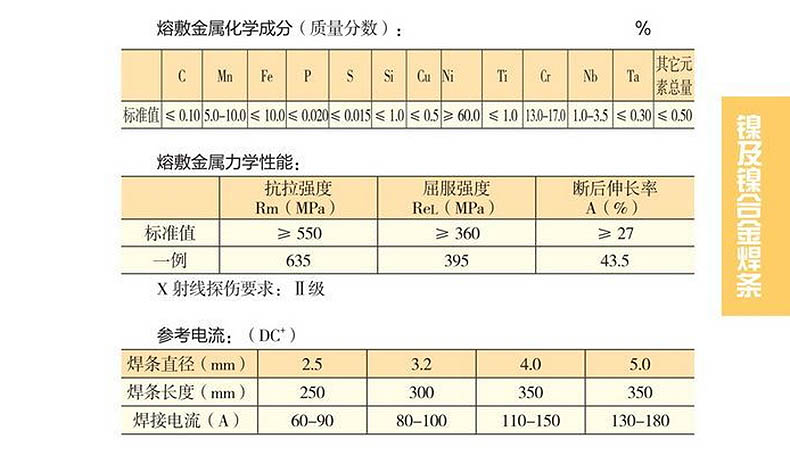 熔敷金属化学成分（质量分数）：　　%

| | C | Mn | Fe | P | S | Si | Cu | Ni | Ti | Cr | Nb | Ta | 其它元素总量 |
|---|---|---|---|---|---|---|---|---|---|---|---|---|---|
| 标准值 | ≤ 0.10 | 5.0–10.0 | ≤ 10.0 | ≤ 0.020 | ≤ 0.015 | ≤ 1.0 | ≤ 0.5 | ≥ 60.0 | ≤ 1.0 | 13.0–17.0 | 1.0–3.5 | ≤ 0.30 | ≤ 0.50 |

熔敷金属力学性能：

| | 抗拉强度 Rm（MPa） | 屈服强度 ReL（MPa） | 断后伸长率 A（%） |
|---|---|---|---|
| 标准值 | ≥ 550 | ≥ 360 | ≥ 27 |
| 一例 | 635 | 395 | 43.5 |

X 射线探伤要求：Ⅱ级

参考电流：（DC⁺）

| 焊条直径（mm） | 2.5 | 3.2 | 4.0 | 5.0 |
|---|---|---|---|---|
| 焊条长度（mm） | 250 | 300 | 350 | 350 |
| 焊接电流（A） | 60–90 | 80–100 | 110–150 | 130–180 |

镍及镍合金焊条